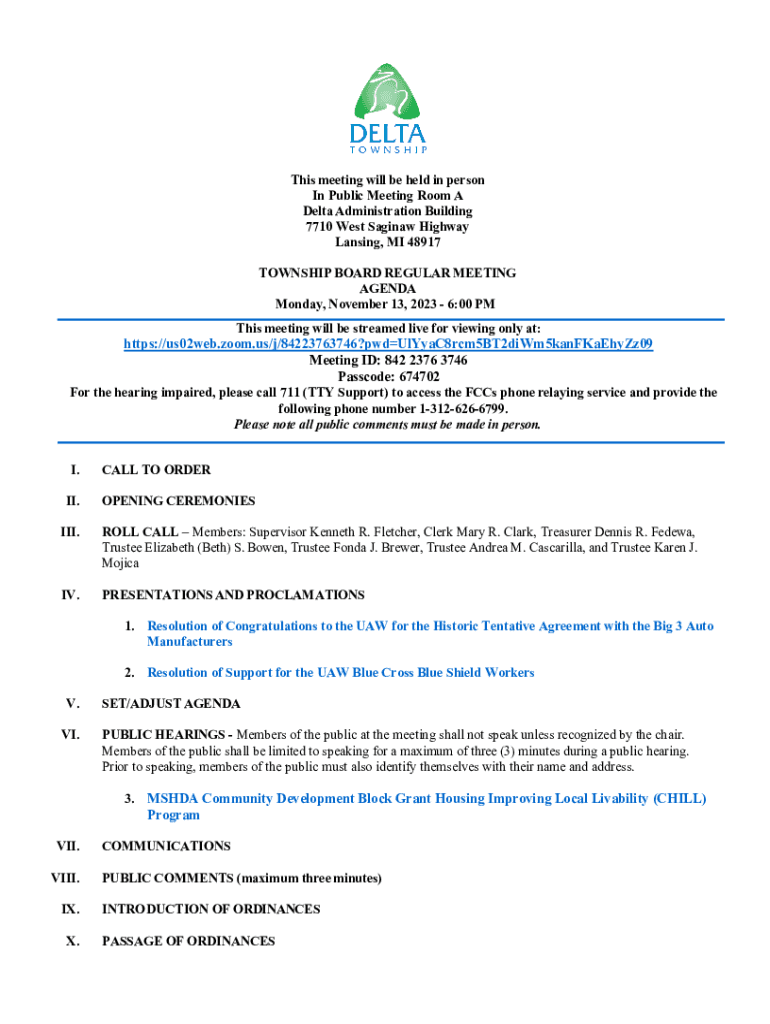 DELTA
TOWNSHIP

This meeting will be held in person
In Public Meeting Room A
Delta Administration Building
7710 West Saginaw Highway
Lansing, MI 48917

TOWNSHIP BOARD REGULAR MEETING
AGENDA
Monday, November 13, 2023 - 6:00 PM

This meeting will be streamed live for viewing only at:
https://us02web.zoom.us/j/84223763746?pwd=UlYyaC8rcm5BT2diWm5kanFKaEhyZz09
Meeting ID: 842 2376 3746
Passcode: 674702
For the hearing impaired, please call 711 (TTY Support) to access the FCCs phone relaying service and provide the following phone number 1-312-626-6799.
Please note all public comments must be made in person.

I. CALL TO ORDER

II. OPENING CEREMONIES

III. ROLL CALL – Members: Supervisor Kenneth R. Fletcher, Clerk Mary R. Clark, Treasurer Dennis R. Fedewa, Trustee Elizabeth (Beth) S. Bowen, Trustee Fonda J. Brewer, Trustee Andrea M. Cascarilla, and Trustee Karen J. Mojica

IV. PRESENTATIONS AND PROCLAMATIONS

1. Resolution of Congratulations to the UAW for the Historic Tentative Agreement with the Big 3 Auto Manufacturers

2. Resolution of Support for the UAW Blue Cross Blue Shield Workers

V. SET/ADJUST AGENDA

VI. PUBLIC HEARINGS - Members of the public at the meeting shall not speak unless recognized by the chair. Members of the public shall be limited to speaking for a maximum of three (3) minutes during a public hearing. Prior to speaking, members of the public must also identify themselves with their name and address.

3. MSHDA Community Development Block Grant Housing Improving Local Livability (CHILL) Program

VII. COMMUNICATIONS

VIII. PUBLIC COMMENTS (maximum three minutes)

IX. INTRODUCTION OF ORDINANCES

X. PASSAGE OF ORDINANCES